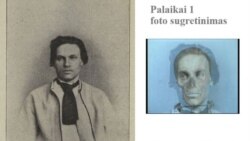 Palaikai 1
foto sugretinimas